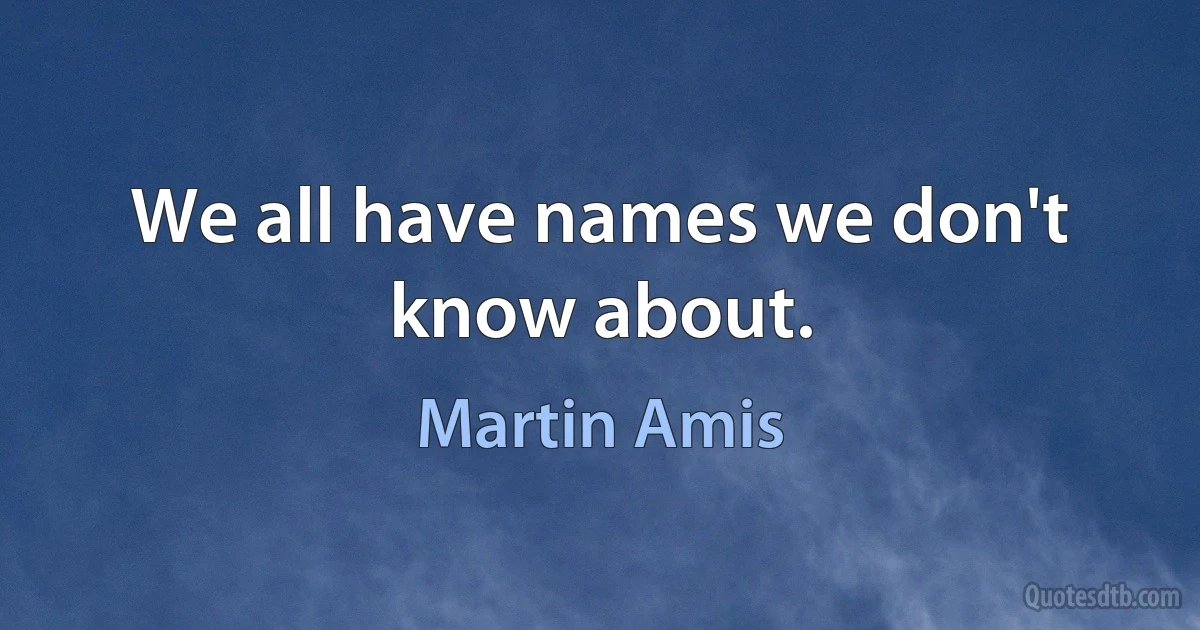 We all have names we don't know about.

Martin Amis

Quotesdtb.com